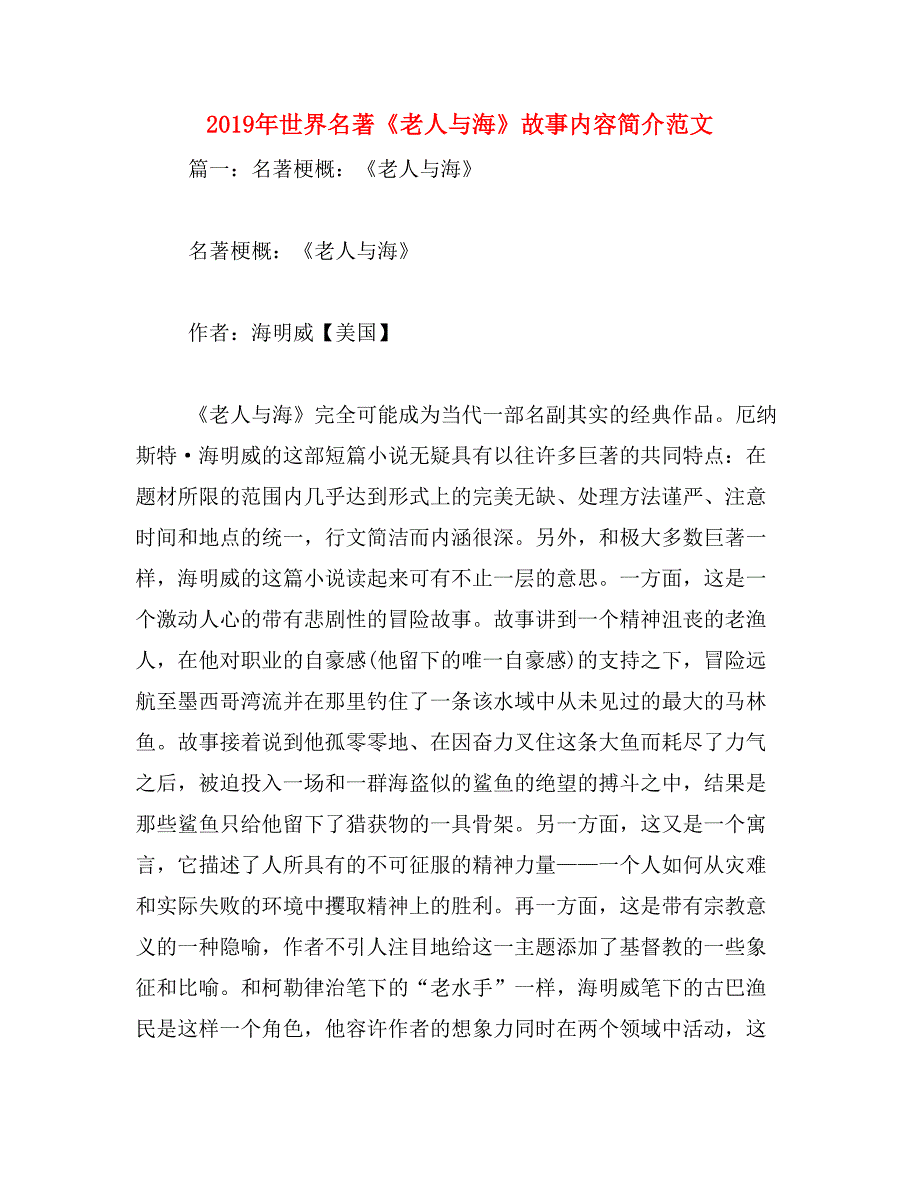 2019年世界名著《老人与海》故事内容简介范文

篇一：名著梗概：《老人与海》

名著梗概：《老人与海》

作者：海明威【美国】

《老人与海》完全可能成为当代一部名副其实的经典作品。厄纳斯特·海明威的这部短篇小说无疑具有以往许多巨著的共同特点：在题材所限的范围内几乎达到形式上的完美无缺、处理方法谨严、注意时间和地点的统一，行文简洁而内涵很深。另外，和极大多数巨著一样，海明威的这篇小说读起来可有不止一层的意思。一方面，这是一个激动人心的带有悲剧性的冒险故事。故事讲到一个精神沮丧的老渔人，在他对职业的自豪感(他留下的唯一自豪感)的支持之下，冒险远航至墨西哥湾流并在那里钓住了一条该水域中从未见过的最大的马林鱼。故事接着说到他孤零零地、在因奋力叉住这条大鱼而耗尽了力气之后，被迫投入一场和一群海盗似的鲨鱼的绝望的搏斗之中，结果是那些鲨鱼只给他留下了猎获物的一具骨架。另一方面，这又是一个寓言，它描述了人所具有的不可征服的精神力量——一个人如何从灾难和实际失败的环境中攫取精神上的胜利。再一方面，这是带有宗教意义的一种隐喻，作者不引人注目地给这一主题添加了基督教的一些象征和比喻。和柯勒律治笔下的“老水手”一样，海明威笔下的古巴渔民是这样一个角色，他容许作者的想象力同时在两个领域中活动，这